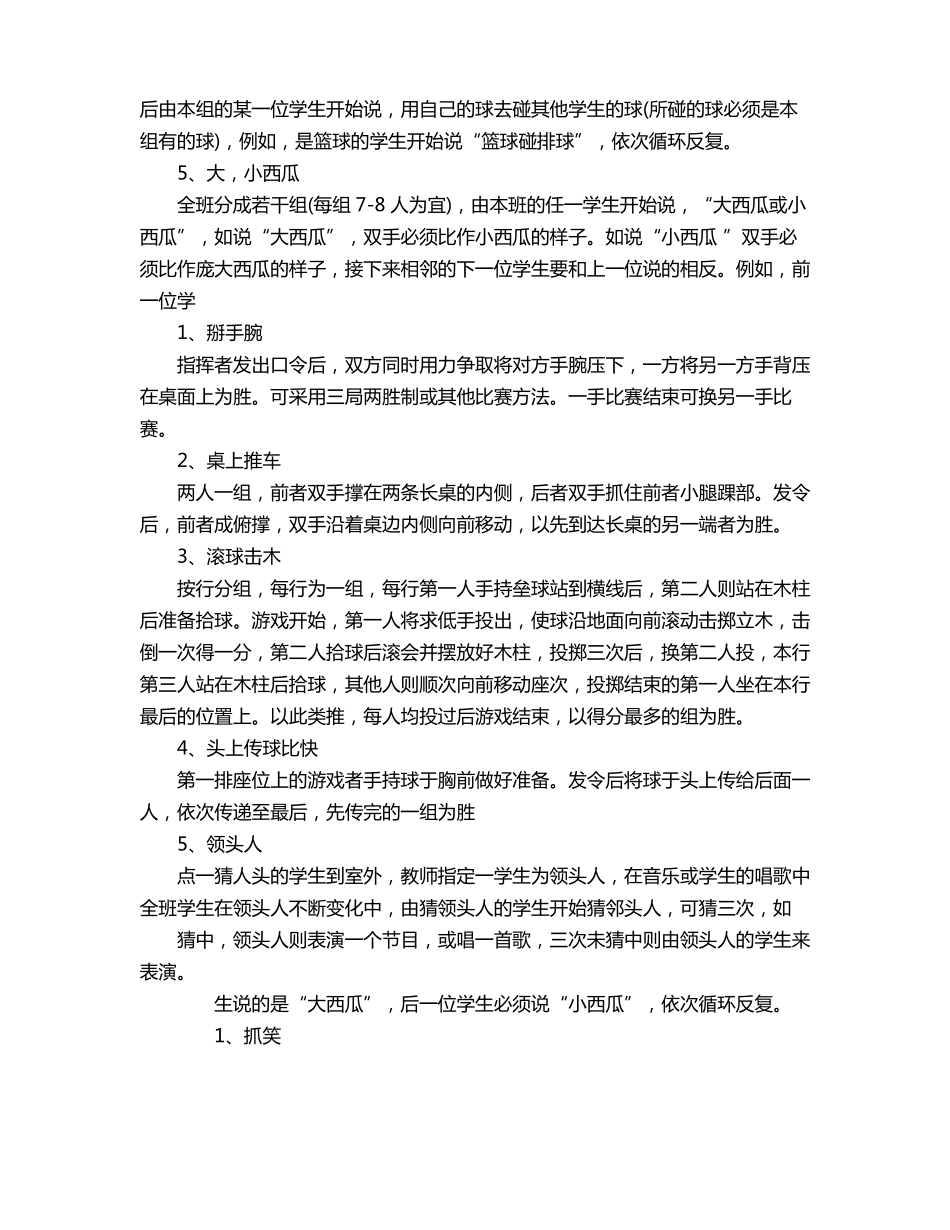 后由本组的某一位学生开始说，用自己的球去碰其他学生的球(所碰的球必须是本组有的球)，例如，是篮球的学生开始说“篮球碰排球”，依次循环反复。

5、大，小西瓜

全班分成若干组(每组 7-8 人为宜)，由本班的任一学生开始说，“大西瓜或小西瓜”，如说“大西瓜”，双手必须比作小西瓜的样子。如说“小西瓜 ”双手必须比作庞大西瓜的样子，接下来相邻的下一位学生要和上一位说的相反。例如，前一位学

1、掰手腕

指挥者发出口令后，双方同时用力争取将对方手腕压下，一方将另一方手背压在桌面上为胜。可采用三局两胜制或其他比赛方法。一手比赛结束可换另一手比赛。

2、桌上推车

两人一组，前者双手撑在两条长桌的内侧，后者双手抓住前者小腿踝部。发令后，前者成俯撑，双手沿着桌边内侧向前移动，以先到达长桌的另一端者为胜。

3、滚球击木

按行分组，每行为一组，每行第一人手持垒球站到横线后，第二人则站在木柱后准备拾球。游戏开始，第一人将求低手投出，使球沿地面向前滚动击掷立木，击倒一次得一分，第二人拾球后滚会并摆放好木柱，投掷三次后，换第二人投，本行第三人站在木柱后拾球，其他人则顺次向前移动座次，投掷结束的第一人坐在本行最后的位置上。以此类推，每人均投过后游戏结束，以得分最多的组为胜。

4、头上传球比快

第一排座位上的游戏者手持球于胸前做好准备。发令后将球于头上传给后面一人，依次传递至最后，先传完的一组为胜

5、领头人

点一猜人头的学生到室外，教师指定一学生为领头人，在音乐或学生的唱歌中全班学生在领头人不断变化中，由猜领头人的学生开始猜邻头人，可猜三次，如

猜中，领头人则表演一个节目，或唱一首歌，三次未猜中则由领头人的学生来表演。

生说的是“大西瓜”，后一位学生必须说“小西瓜”，依次循环反复。

1、抓笑